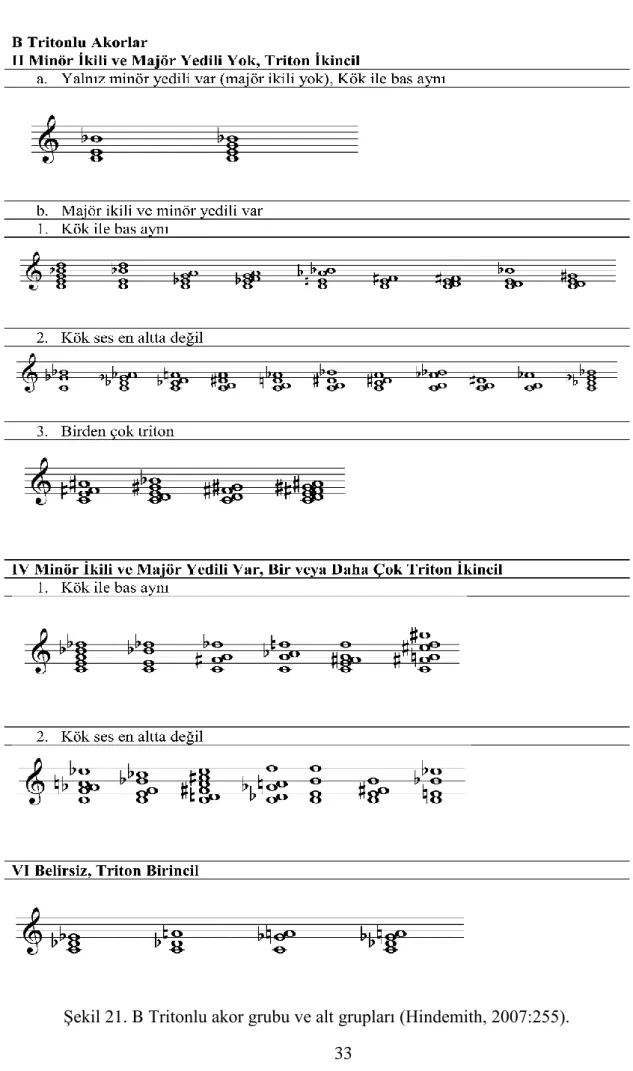 B Tritonlu Akorlar
II Minör İkili ve Majör Yedili Yok, Triton İkincil

a. Yalnız minör yedili var (majör ikili yok), Kök ile bas aynı

b. Majör ikili ve minör yedili var

1. Kök ile bas aynı

2. Kök ses en altta değil

3. Birden çok triton

IV Minör İkili ve Majör Yedili Var, Bir veya Daha Çok Triton İkincil

1. Kök ile bas aynı

2. Kök ses en altta değil

VI Belirsiz, Triton Birincil

Şekil 21. B Tritonlu akor grubu ve alt grupları (Hindemith, 2007:255).

33